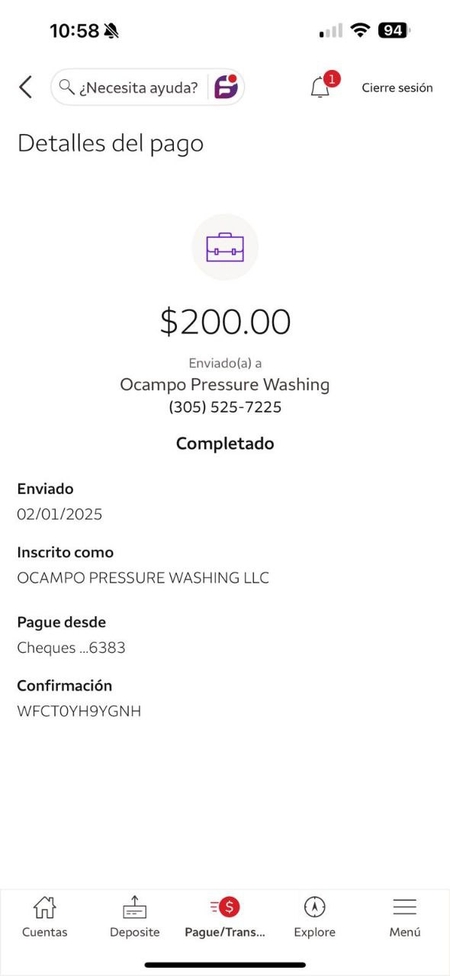 10:58 94

¿Necesita ayuda?

1

Cierre sesión

Detalles del pago

$200.00

Enviado(a) a

Ocampo Pressure Washing

(305) 525-7225

Completado

Enviado

02/01/2025

Inscrito como

OCAMPO PRESSURE WASHING LLC

Pague desde

Cheques ...6383

Confirmación

WFCT0YH9YGNH

Cuentas

Deposite

Pague/Trans...

Explore

Menú